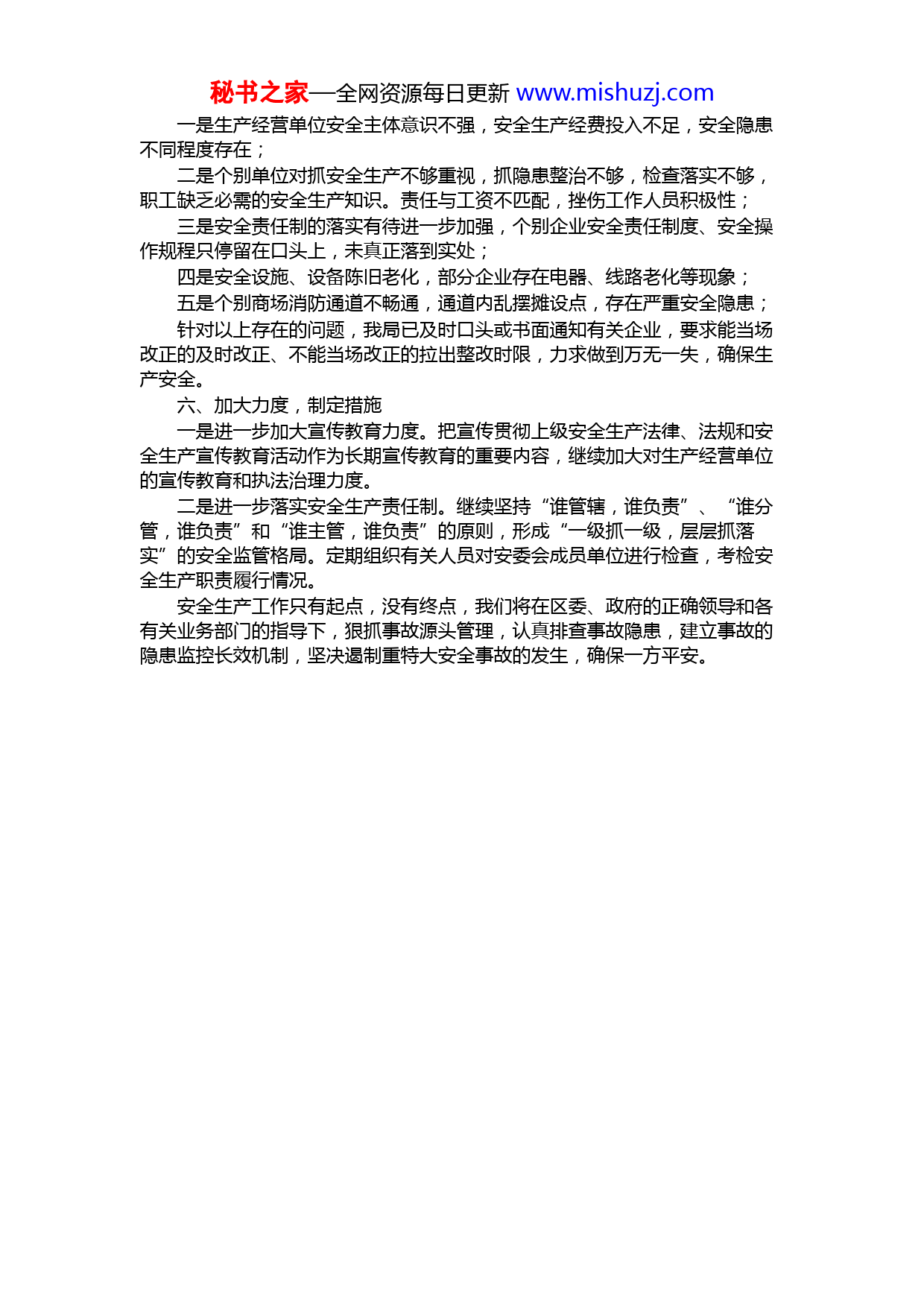 秘书之家—全网资源每日更新 www.mishuzj.com

一是生产经营单位安全主体意识不强，安全生产经费投入不足，安全隐患不同程度存在；

二是个别单位对抓安全生产不够重视，抓隐患整治不够，检查落实不够，职工缺乏必需的安全生产知识。责任与工资不匹配，挫伤工作人员积极性；

三是安全责任制的落实有待进一步加强，个别企业安全责任制度、安全操作规程只停留在口头上，未真正落到实处；

四是安全设施、设备陈旧老化，部分企业存在电器、线路老化等现象；

五是个别商场消防通道不畅通，通道内乱摆摊设点，存在严重安全隐患；

针对以上存在的问题，我局已及时口头或书面通知有关企业，要求能当场改正的及时改正、不能当场改正的拉出整改时限，力求做到万无一失，确保生产安全。

六、加大力度，制定措施

一是进一步加大宣传教育力度。把宣传贯彻上级安全生产法律、法规和安全生产宣传教育活动作为长期宣传教育的重要内容，继续加大对生产经营单位的宣传教育和执法治理力度。

二是进一步落实安全生产责任制。继续坚持“谁管辖，谁负责”、“谁分管，谁负责”和“谁主管，谁负责”的原则，形成“一级抓一级，层层抓落实”的安全监管格局。定期组织有关人员对安委会成员单位进行检查，考检安全生产职责履行情况。

安全生产工作只有起点，没有终点，我们将在区委、政府的正确领导和各有关业务部门的指导下，狠抓事故源头管理，认真排查事故隐患，建立事故的隐患监控长效机制，坚决遏制重特大安全事故的发生，确保一方平安。